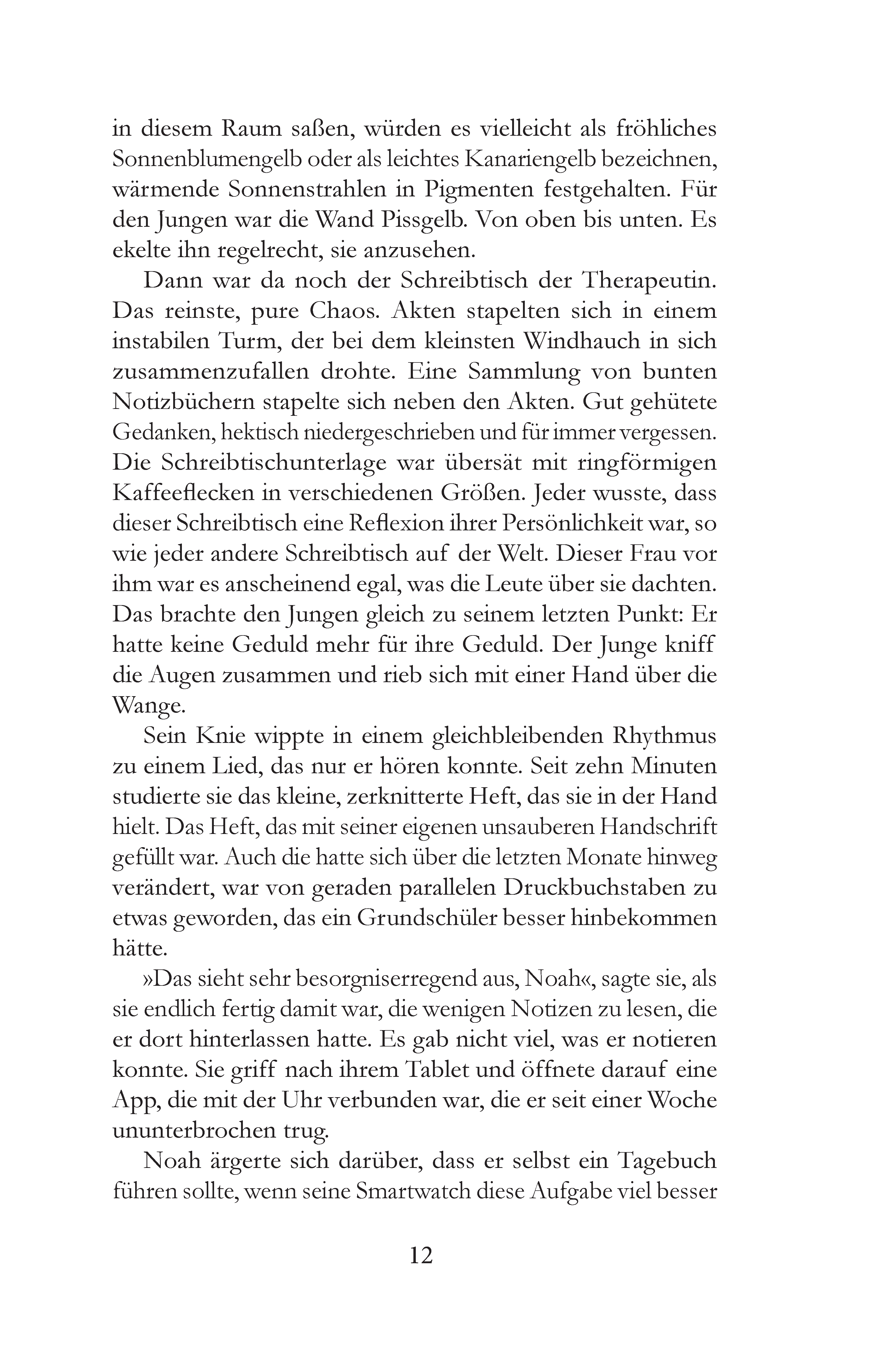 in diesem Raum saßen, würden es vielleicht als fröhliches Sonnenblumengelb oder als leichtes Kanariengelb bezeichnen, wärmende Sonnenstrahlen in Pigmenten festgehalten. Für den Jungen war die Wand Pissgelb. Von oben bis unten. Es ekelte ihn regelrecht, sie anzusehen.

Dann war da noch der Schreibtisch der Therapeutin. Das reinste, pure Chaos. Akten stapelten sich in einem instabilen Turm, der bei dem kleinsten Windhauch in sich zusammenzufallen drohte. Eine Sammlung von bunten Notizbüchern stapelte sich neben den Akten. Gut gehütete Gedanken, hektisch niedergeschrieben und für immer vergessen. Die Schreibtischunterlage war übersät mit ringförmigen Kaffeeflecken in verschiedenen Größen. Jeder wusste, dass dieser Schreibtisch eine Reflexion ihrer Persönlichkeit war, so wie jeder andere Schreibtisch auf der Welt. Dieser Frau vor ihm war es anscheinend egal, was die Leute über sie dachten. Das brachte den Jungen gleich zu seinem letzten Punkt: Er hatte keine Geduld mehr für ihre Geduld. Der Junge kniff die Augen zusammen und rieb sich mit einer Hand über die Wange.

Sein Knie wippte in einem gleichbleibenden Rhythmus zu einem Lied, das nur er hören konnte. Seit zehn Minuten studierte sie das kleine, zerknitterte Heft, das sie in der Hand hielt. Das Heft, das mit seiner eigenen unsauberen Handschrift gefüllt war. Auch die hatte sich über die letzten Monate hinweg verändert, war von geraden parallelen Druckbuchstaben zu etwas geworden, das ein Grundschüler besser hinbekommen hätte.

»Das sieht sehr besorgniserregend aus, Noah«, sagte sie, als sie endlich fertig damit war, die wenigen Notizen zu lesen, die er dort hinterlassen hatte. Es gab nicht viel, was er notieren konnte. Sie griff nach ihrem Tablet und öffnete darauf eine App, die mit der Uhr verbunden war, die er seit einer Woche ununterbrochen trug.

Noah ärgerte sich darüber, dass er selbst ein Tagebuch führen sollte, wenn seine Smartwatch diese Aufgabe viel besser

12